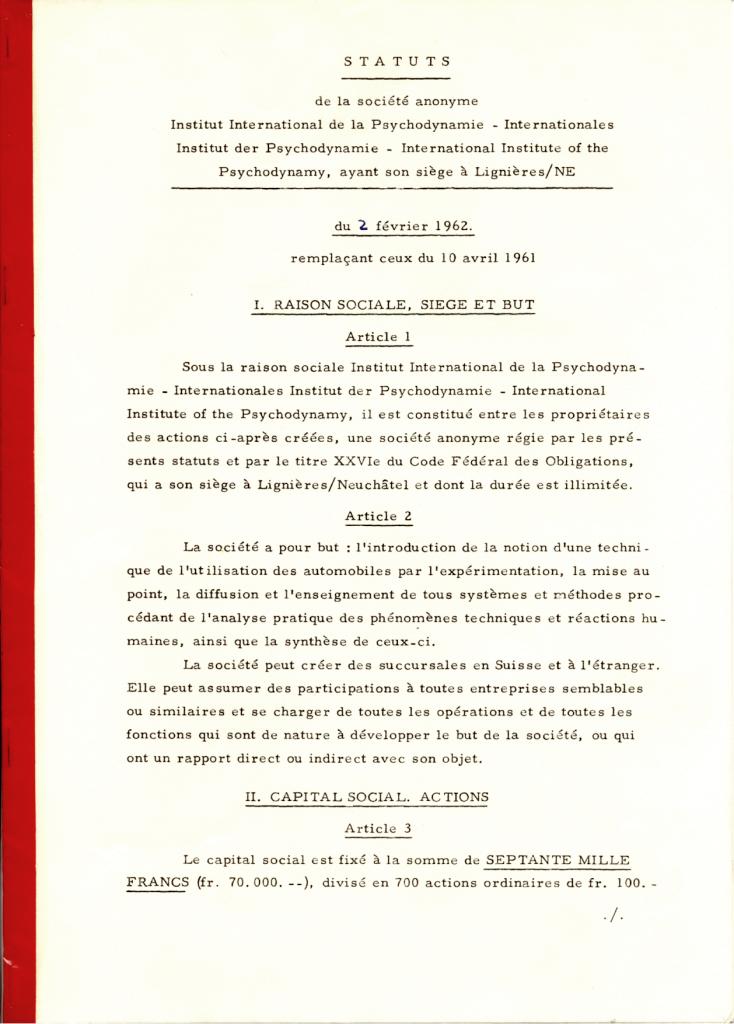 STATUTS

de la société anonyme
Institut International de la Psychodynamie - Internationales Institut der Psychodynamie - International Institute of the Psychodynamy, ayant son siège à Lignières/NE

du 2 février 1962.

remplaçant ceux du 10 avril 1961

I. RAISON SOCIALE, SIEGE ET BUT

Article 1

Sous la raison sociale Institut International de la Psychodynamie - Internationales Institut der Psychodynamie - International Institute of the Psychodynamy, il est constitué entre les propriétaires des actions ci-après créées, une société anonyme régie par les présents statuts et par le titre XXVIe du Code Fédéral des Obligations, qui a son siège à Lignières/Neuchâtel et dont la durée est illimitée.

Article 2

La société a pour but : l'introduction de la notion d'une technique de l'utilisation des automobiles par l'expérimentation, la mise au point, la diffusion et l'enseignement de tous systèmes et méthodes procédant de l'analyse pratique des phénomènes techniques et réactions humaines, ainsi que la synthèse de ceux-ci.

La société peut créer des succursales en Suisse et à l'étranger. Elle peut assumer des participations à toutes entreprises semblables ou similaires et se charger de toutes les opérations et de toutes les fonctions qui sont de nature à développer le but de la société, ou qui ont un rapport direct ou indirect avec son objet.

II. CAPITAL SOCIAL. ACTIONS

Article 3

Le capital social est fixé à la somme de SEPTANTE MILLE FRANCS (fr. 70.000.--), divisé en 700 actions ordinaires de fr. 100.-

./.